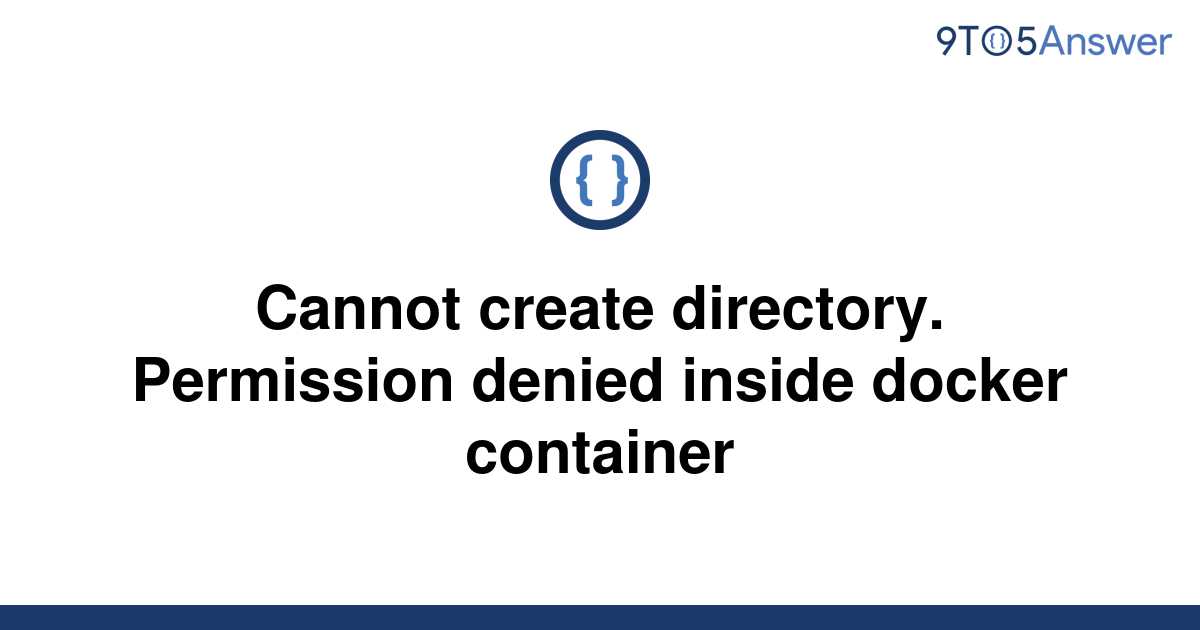 9TO5Answer

{ }

Cannot create directory. Permission denied inside docker container